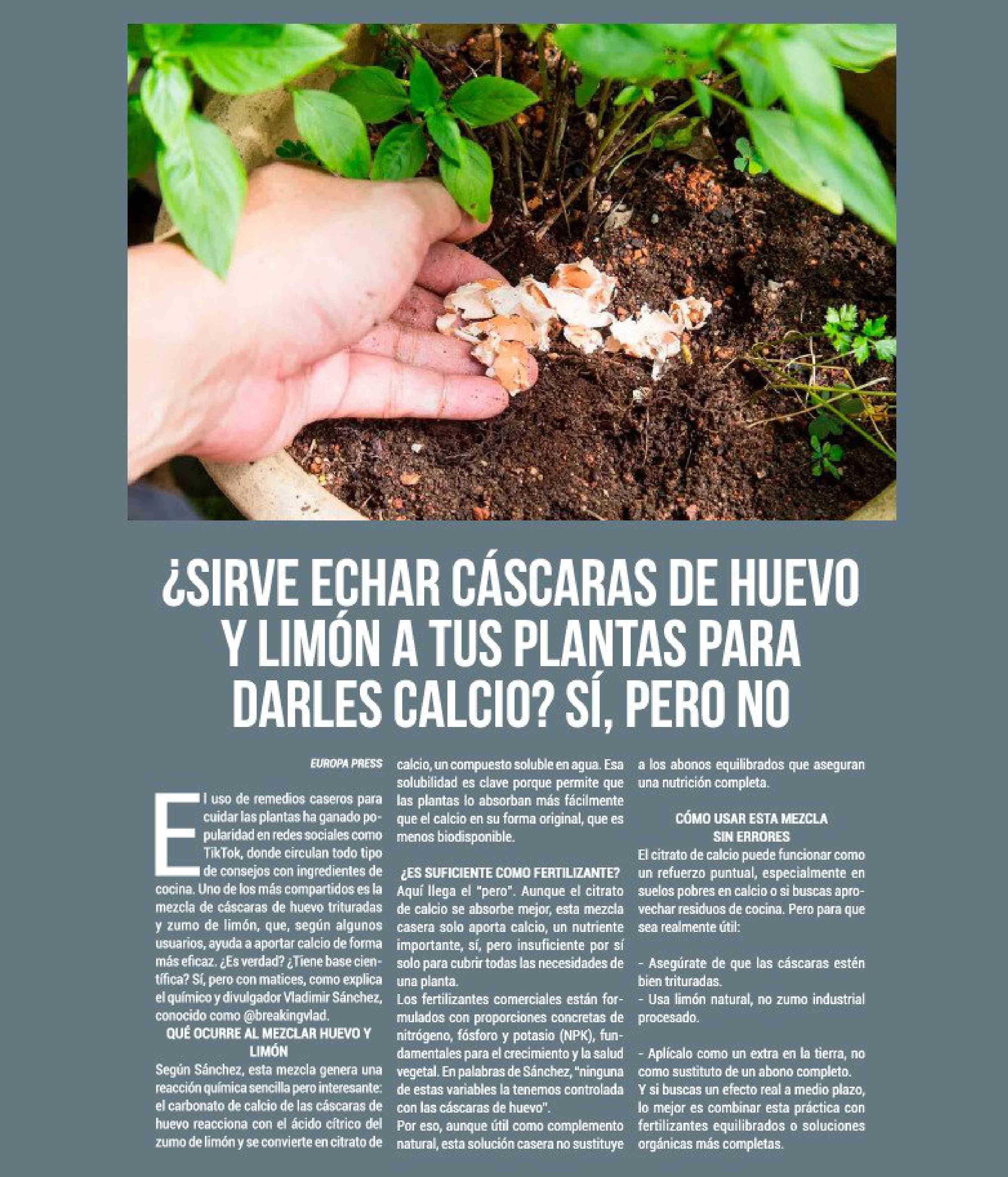 ¿SIRVE ECHAR CÁSCARAS DE HUEVO Y LIMÓN A TUS PLANTAS PARA DARLES CALCIO? SÍ, PERO NO

EUROPA PRESS

El uso de remedios caseros para cuidar las plantas ha ganado popularidad en redes sociales como TikTok, donde circulan todo tipo de consejos con ingredientes de cocina. Uno de los más compartidos es la mezcla de cáscaras de huevo trituradas y zumo de limón, que, según algunos usuarios, ayuda a aportar calcio de forma más eficaz. ¿Es verdad? ¿Tiene base científica? Sí, pero con matices, como explica el químico y divulgador Vladimir Sánchez, conocido como @breakingvlad.

QUÉ OCURRE AL MEZCLAR HUEVO Y LIMÓN

Según Sánchez, esta mezcla genera una reacción química sencilla pero interesante: el carbonato de calcio de las cáscaras de huevo reacciona con el ácido cítrico del zumo de limón y se convierte en citrato de calcio, un compuesto soluble en agua. Esa solubilidad es clave porque permite que las plantas lo absorban más fácilmente que el calcio en su forma original, que es menos biodisponible.

¿ES SUFICIENTE COMO FERTILIZANTE?

Aquí llega el "pero". Aunque el citrato de calcio se absorbe mejor, esta mezcla casera solo aporta calcio, un nutriente importante, sí, pero insuficiente por sí solo para cubrir todas las necesidades de una planta.

Los fertilizantes comerciales están formulados con proporciones concretas de nitrógeno, fósforo y potasio (NPK), fundamentales para el crecimiento y la salud vegetal. En palabras de Sánchez, "ninguna de estas variables la tenemos controlada con las cáscaras de huevo".

Por eso, aunque útil como complemento natural, esta solución casera no sustituye a los abonos equilibrados que aseguran una nutrición completa.

CÓMO USAR ESTA MEZCLA SIN ERRORES

El citrato de calcio puede funcionar como un refuerzo puntual, especialmente en suelos pobres en calcio o si buscas aprovechar residuos de cocina. Pero para que sea realmente útil:

- Asegúrate de que las cáscaras estén bien trituradas.
- Usa limón natural, no zumo industrial procesado.

- Aplícalo como un extra en la tierra, no como sustituto de un abono completo.

Y si buscas un efecto real a medio plazo, lo mejor es combinar esta práctica con fertilizantes equilibrados o soluciones orgánicas más completas.